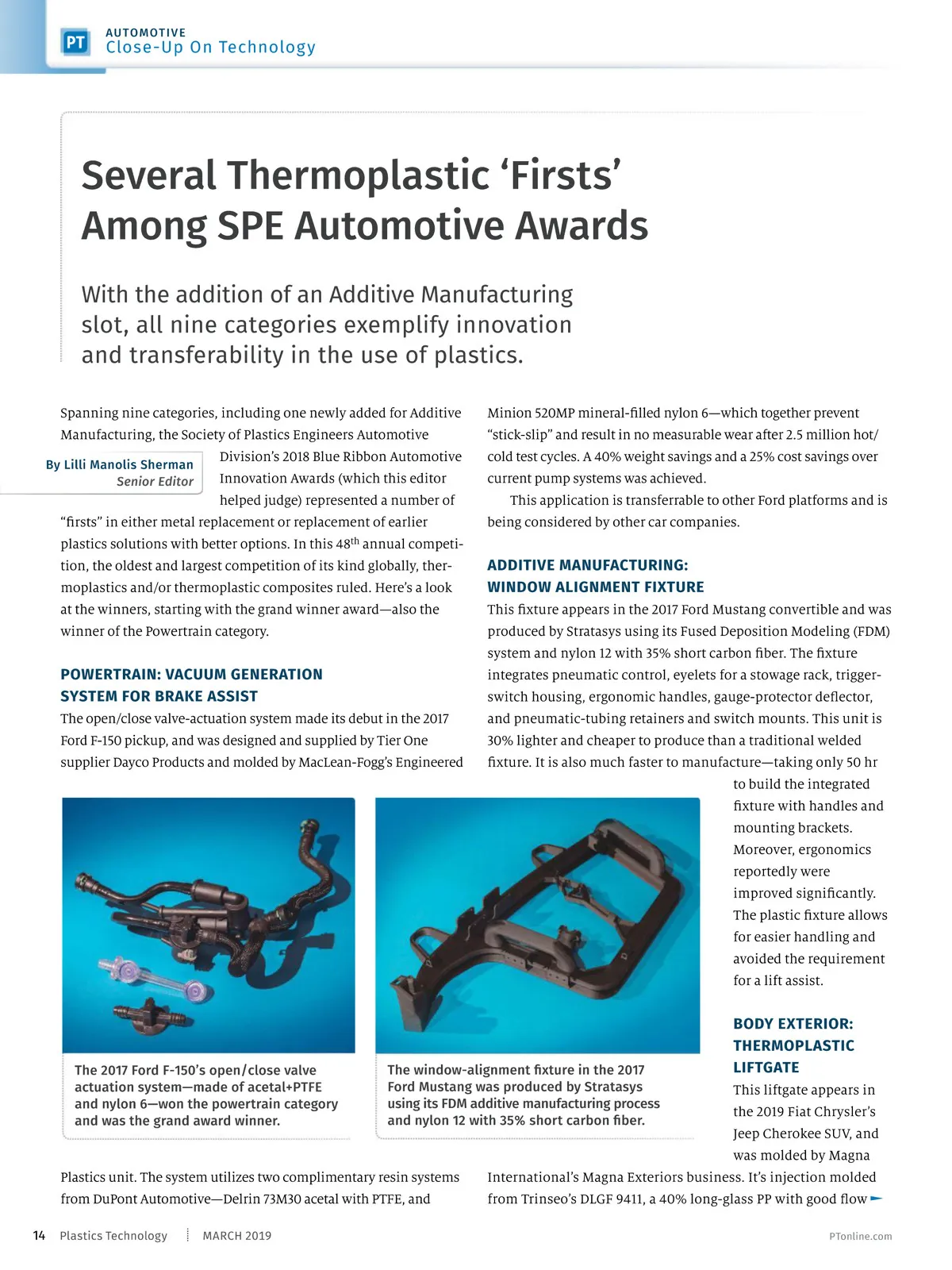 PT AUTOMOTIVE
Close-Up On Technology

Several Thermoplastic 'Firsts' Among SPE Automotive Awards

With the addition of an Additive Manufacturing slot, all nine categories exemplify innovation and transferability in the use of plastics.

By Lilli Manolis Sherman
Senior Editor

Spanning nine categories, including one newly added for Additive Manufacturing, the Society of Plastics Engineers Automotive Division's 2018 Blue Ribbon Automotive Innovation Awards (which this editor helped judge) represented a number of "firsts" in either metal replacement or replacement of earlier plastics solutions with better options. In this 48$^{th}$ annual competition, the oldest and largest competition of its kind globally, thermoplastics and/or thermoplastic composites ruled. Here's a look at the winners, starting with the grand winner award—also the winner of the Powertrain category.

POWERTRAIN: VACUUM GENERATION SYSTEM FOR BRAKE ASSIST

The open/close valve-actuation system made its debut in the 2017 Ford F-150 pickup, and was designed and supplied by Tier One supplier Dayco Products and molded by MacLean-Fogg's Engineered Plastics unit. The system utilizes two complimentary resin systems from DuPont Automotive—Delrin 73M30 acetal with PTFE, and Minion 520MP mineral-filled nylon 6—which together prevent "stick-slip" and result in no measurable wear after 2.5 million hot/cold test cycles. A 40% weight savings and a 25% cost savings over current pump systems was achieved.

This application is transferrable to other Ford platforms and is being considered by other car companies.

ADDITIVE MANUFACTURING: WINDOW ALIGNMENT FIXTURE

This fixture appears in the 2017 Ford Mustang convertible and was produced by Stratasys using its Fused Deposition Modeling (FDM) system and nylon 12 with 35% short carbon fiber. The fixture integrates pneumatic control, eyelets for a stowage rack, trigger-switch housing, ergonomic handles, gauge-protector deflector, and pneumatic-tubing retainers and switch mounts. This unit is 30% lighter and cheaper to produce than a traditional welded fixture. It is also much faster to manufacture—taking only 50 hr to build the integrated fixture with handles and mounting brackets. Moreover, ergonomics reportedly were improved significantly. The plastic fixture allows for easier handling and avoided the requirement for a lift assist.

BODY EXTERIOR: THERMOPLASTIC LIFTGATE

This liftgate appears in the 2019 Fiat Chrysler's Jeep Cherokee SUV, and was molded by Magna International's Magna Exteriors business. It's injection molded from Trinseo's DLGF 9411, a 40% long-glass PP with good flow

The 2017 Ford F-150's open/close valve actuation system—made of acetal+PTFE and nylon 6—won the powertrain category and was the grand award winner.

The window-alignment fixture in the 2017 Ford Mustang was produced by Stratasys using its FDM additive manufacturing process and nylon 12 with 35% short carbon fiber.

14 Plastics Technology MARCH 2019 PTonline.com